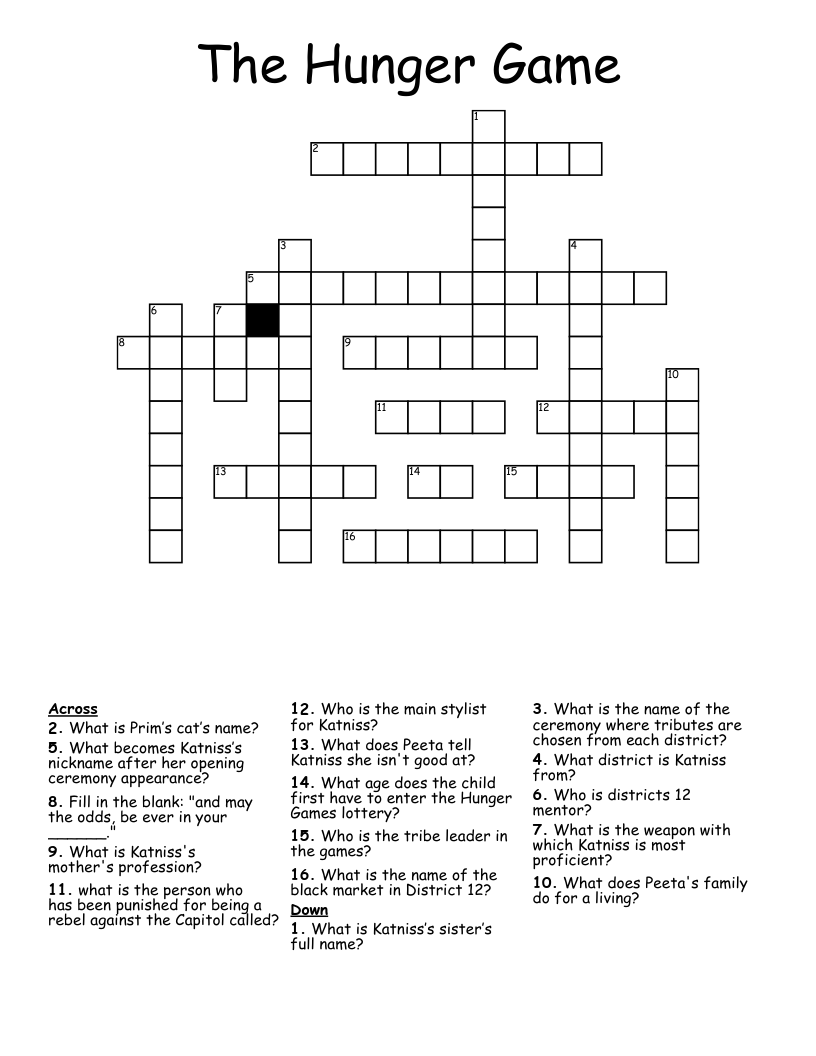 The Hunger Game

1
2
3
4
5
6
7
8
9
10
11
12
13
14
15
16

Across
2. What is Prim's cat's name?
5. What becomes Katniss's nickname after her opening ceremony appearance?
8. Fill in the blank: "and may the odds, be ever in your ______."
9. What is Katniss's mother's profession?
11. what is the person who has been punished for being a rebel against the Capitol called?
12. Who is the main stylist for Katniss?
13. What does Peeta tell Katniss she isn't good at?
14. What age does the child first have to enter the Hunger Games lottery?
15. Who is the tribe leader in the games?
16. What is the name of the black market in District 12?

Down
1. What is Katniss's sister's full name?
3. What is the name of the ceremony where tributes are chosen from each district?
4. What district is Katniss from?
6. Who is districts 12 mentor?
7. What is the weapon with which Katniss is most proficient?
10. What does Peeta's family do for a living?